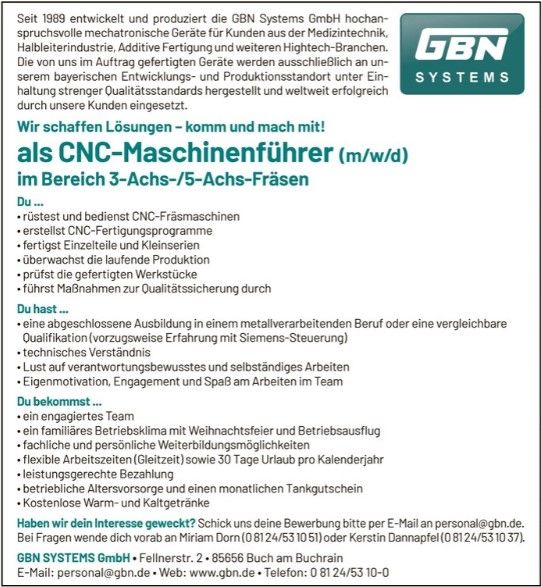 Seit 1989 entwickelt und produziert die GBN Systems GmbH hochanspruchsvolle mechatronische Geräte für Kunden aus der Medizintechnik, Halbleiterindustrie, Additive Fertigung und weiteren Hightech-Branchen. Die von uns im Auftrag gefertigten Geräte werden ausschließlich an unserem bayerischen Entwicklungs- und Produktionsstandort unter Einhaltung strenger Qualitätsstandards hergestellt und weltweit erfolgreich durch unsere Kunden eingesetzt.

GBN SYSTEMS

Wir schaffen Lösungen – komm und mach mit!

als CNC-Maschinenführer (m/w/d)

im Bereich 3-Achs-/5-Achs-Fräsen

Du ...
• rüstest und bedienst CNC-Fräsmaschinen
• erstellst CNC-Fertigungsprogramme
• fertigst Einzelteile und Kleinserien
• überwachst die laufende Produktion
• prüfst die gefertigten Werkstücke
• führst Maßnahmen zur Qualitätssicherung durch

Du hast ...
• eine abgeschlossene Ausbildung in einem metallverarbeitenden Beruf oder eine vergleichbare Qualifikation (vorzugsweise Erfahrung mit Siemens-Steuerung)
• technisches Verständnis
• Lust auf verantwortungsbewusstes und selbständiges Arbeiten
• Eigenmotivation, Engagement und Spaß am Arbeiten im Team

Du bekommst ...
• ein engagiertes Team
• ein familiäres Betriebsklima mit Weihnachtsfeier und Betriebsausflug
• fachliche und persönliche Weiterbildungsmöglichkeiten
• flexible Arbeitszeiten (Gleitzeit) sowie 30 Tage Urlaub pro Kalenderjahr
• leistungsgerechte Bezahlung
• betriebliche Altersvorsorge und einen monatlichen Tankgutschein
• Kostenlose Warm- und Kaltgetränke

Haben wir dein Interesse geweckt? Schick uns deine Bewerbung bitte per E-Mail an personal@gbn.de. Bei Fragen wende dich vorab an Miriam Dorn (0 81 24/53 10 51) oder Kerstin Dannapfel (0 81 24/53 10 37).

GBN SYSTEMS GmbH • Fellnerstr. 2 • 85656 Buch am Buchrain
E-Mail: personal@gbn.de • Web: www.gbn.de • Telefon: 0 81 24/53 10-0